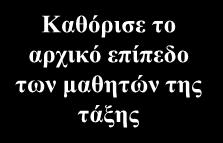 Καθόρισε το αρχικό επίπεδο των μαθητών της τάξης